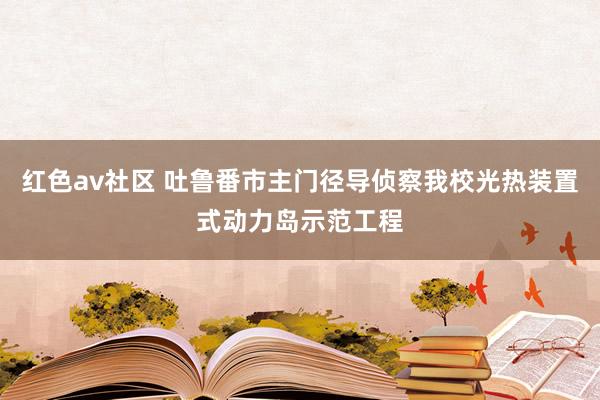 红色av社区 吐鲁番市主门径导侦察我校光热装置式动力岛示范工程